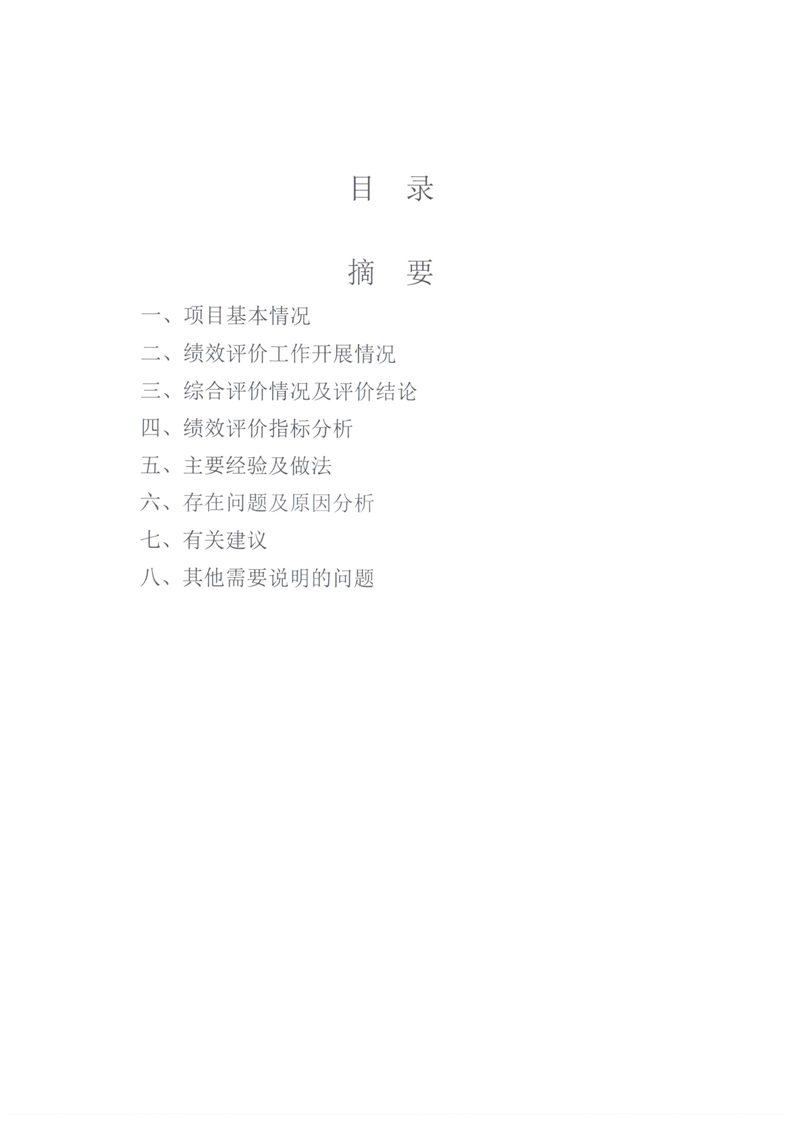 目　录

摘　要

一、项目基本情况

二、绩效评价工作开展情况

三、综合评价情况及评价结论

四、绩效评价指标分析

五、主要经验及做法

六、存在问题及原因分析

七、有关建议

八、其他需要说明的问题